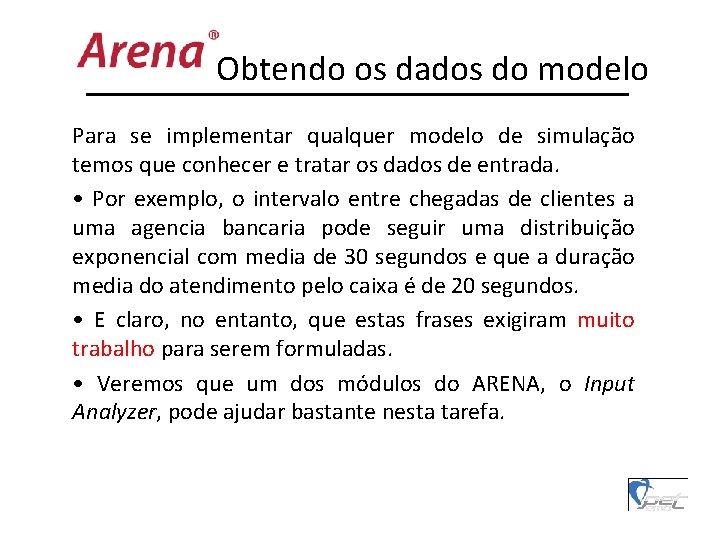 Arena® Obtendo os dados do modelo

Para se implementar qualquer modelo de simulação temos que conhecer e tratar os dados de entrada.

• Por exemplo, o intervalo entre chegadas de clientes a uma agencia bancaria pode seguir uma distribuição exponencial com media de 30 segundos e que a duração media do atendimento pelo caixa é de 20 segundos.

• E claro, no entanto, que estas frases exigiram muito trabalho para serem formuladas.

• Veremos que um dos módulos do ARENA, o Input Analyzer, pode ajudar bastante nesta tarefa.

pet